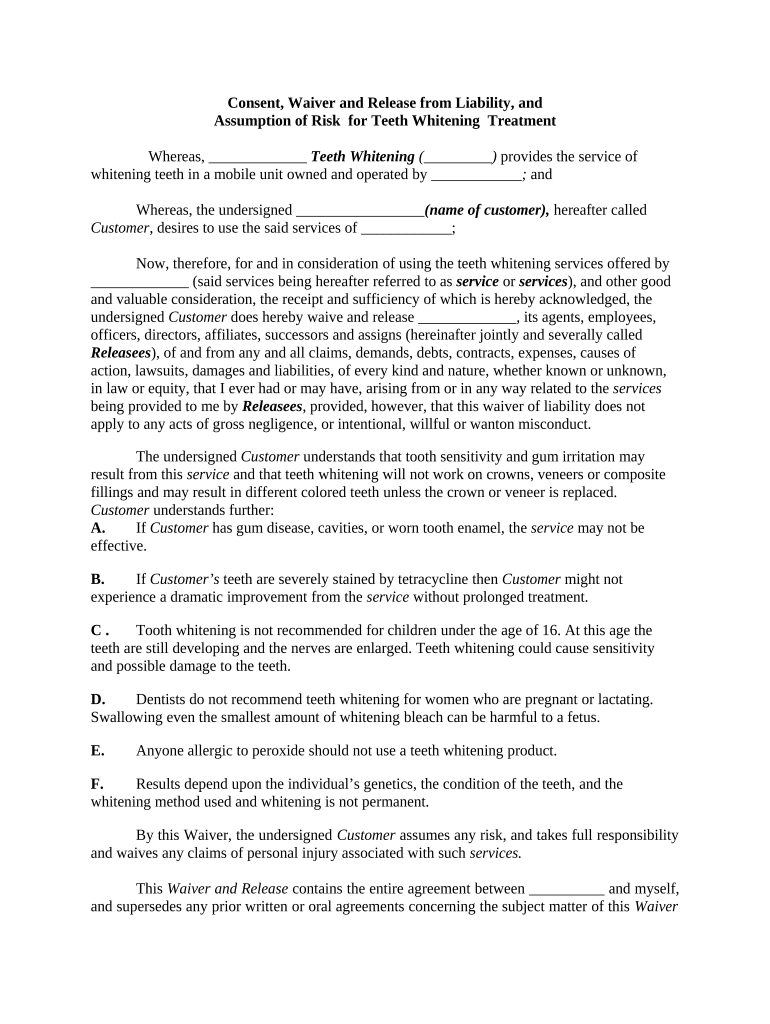 Consent, Waiver and Release from Liability, and Assumption of Risk for Teeth Whitening Treatment

Whereas, _____________ Teeth Whitening (_________) provides the service of whitening teeth in a mobile unit owned and operated by ____________; and

Whereas, the undersigned _________________(name of customer), hereafter called Customer, desires to use the said services of ____________;

Now, therefore, for and in consideration of using the teeth whitening services offered by _____________ (said services being hereafter referred to as service or services), and other good and valuable consideration, the receipt and sufficiency of which is hereby acknowledged, the undersigned Customer does hereby waive and release _____________, its agents, employees, officers, directors, affiliates, successors and assigns (hereinafter jointly and severally called Releasees), of and from any and all claims, demands, debts, contracts, expenses, causes of action, lawsuits, damages and liabilities, of every kind and nature, whether known or unknown, in law or equity, that I ever had or may have, arising from or in any way related to the services being provided to me by Releasees, provided, however, that this waiver of liability does not apply to any acts of gross negligence, or intentional, willful or wanton misconduct.

The undersigned Customer understands that tooth sensitivity and gum irritation may result from this service and that teeth whitening will not work on crowns, veneers or composite fillings and may result in different colored teeth unless the crown or veneer is replaced. Customer understands further:
A. If Customer has gum disease, cavities, or worn tooth enamel, the service may not be effective.

B. If Customer's teeth are severely stained by tetracycline then Customer might not experience a dramatic improvement from the service without prolonged treatment.

C . Tooth whitening is not recommended for children under the age of 16. At this age the teeth are still developing and the nerves are enlarged. Teeth whitening could cause sensitivity and possible damage to the teeth.

D. Dentists do not recommend teeth whitening for women who are pregnant or lactating. Swallowing even the smallest amount of whitening bleach can be harmful to a fetus.

E. Anyone allergic to peroxide should not use a teeth whitening product.

F. Results depend upon the individual's genetics, the condition of the teeth, and the whitening method used and whitening is not permanent.

By this Waiver, the undersigned Customer assumes any risk, and takes full responsibility and waives any claims of personal injury associated with such services.

This Waiver and Release contains the entire agreement between __________ and myself, and supersedes any prior written or oral agreements concerning the subject matter of this Waiver